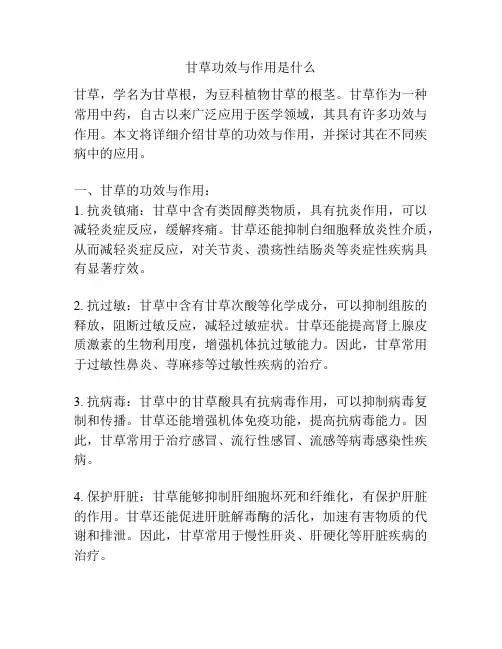 甘草功效与作用是什么

甘草，学名为甘草根，为豆科植物甘草的根茎。甘草作为一种常用中药，自古以来广泛应用于医学领域，其具有许多功效与作用。本文将详细介绍甘草的功效与作用，并探讨其在不同疾病中的应用。

一、甘草的功效与作用：
1. 抗炎镇痛：甘草中含有类固醇类物质，具有抗炎作用，可以减轻炎症反应，缓解疼痛。甘草还能抑制白细胞释放炎性介质，从而减轻炎症反应，对关节炎、溃疡性结肠炎等炎症性疾病具有显著疗效。

2. 抗过敏：甘草中含有甘草次酸等化学成分，可以抑制组胺的释放，阻断过敏反应，减轻过敏症状。甘草还能提高肾上腺皮质激素的生物利用度，增强机体抗过敏能力。因此，甘草常用于过敏性鼻炎、荨麻疹等过敏性疾病的治疗。

3. 抗病毒：甘草中的甘草酸具有抗病毒作用，可以抑制病毒复制和传播。甘草还能增强机体免疫功能，提高抗病毒能力。因此，甘草常用于治疗感冒、流行性感冒、流感等病毒感染性疾病。

4. 保护肝脏：甘草能够抑制肝细胞坏死和纤维化，有保护肝脏的作用。甘草还能促进肝脏解毒酶的活化，加速有害物质的代谢和排泄。因此，甘草常用于慢性肝炎、肝硬化等肝脏疾病的治疗。